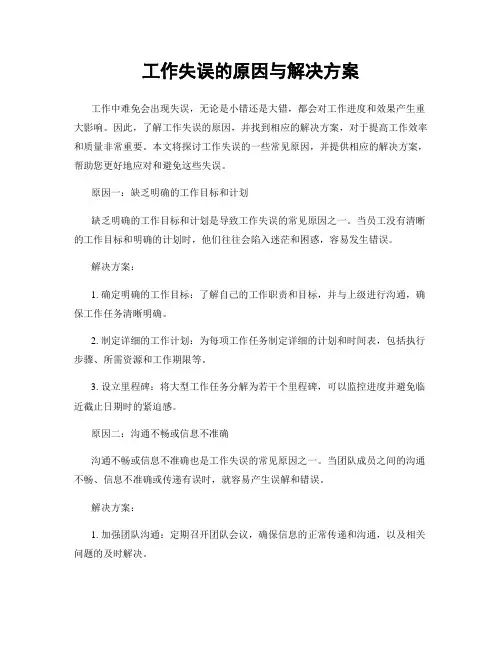 工作失误的原因与解决方案

工作中难免会出现失误，无论是小错还是大错，都会对工作进度和效果产生重大影响。因此，了解工作失误的原因，并找到相应的解决方案，对于提高工作效率和质量非常重要。本文将探讨工作失误的一些常见原因，并提供相应的解决方案，帮助您更好地应对和避免这些失误。

原因一：缺乏明确的工作目标和计划

缺乏明确的工作目标和计划是导致工作失误的常见原因之一。当员工没有清晰的工作目标和明确的计划时，他们往往会陷入迷茫和困惑，容易发生错误。

解决方案：

1. 确定明确的工作目标：了解自己的工作职责和目标，并与上级进行沟通，确保工作任务清晰明确。

2. 制定详细的工作计划：为每项工作任务制定详细的计划和时间表，包括执行步骤、所需资源和工作期限等。

3. 设立里程碑：将大型工作任务分解为若干个里程碑，可以监控进度并避免临近截止日期时的紧迫感。

原因二：沟通不畅或信息不准确

沟通不畅或信息不准确也是工作失误的常见原因之一。当团队成员之间的沟通不畅、信息不准确或传递有误时，就容易产生误解和错误。

解决方案：

1. 加强团队沟通：定期召开团队会议，确保信息的正常传递和沟通，以及相关问题的及时解决。